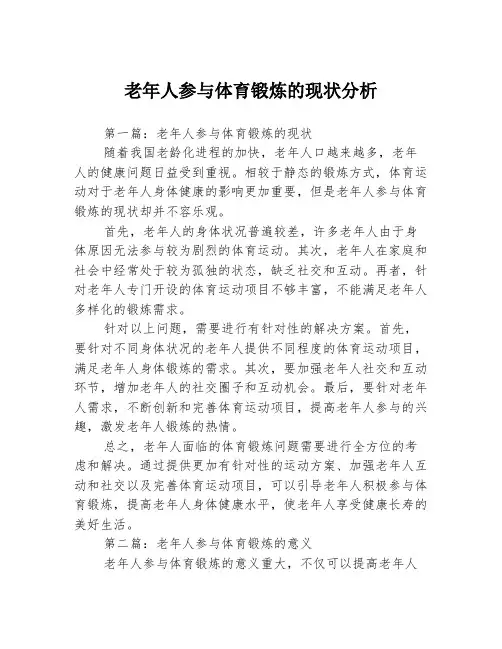 老年人参与体育锻炼的现状分析

第一篇：老年人参与体育锻炼的现状

随着我国老龄化进程的加快，老年人口越来越多，老年人的健康问题日益受到重视。相较于静态的锻炼方式，体育运动对于老年人身体健康的影响更加重要，但是老年人参与体育锻炼的现状却并不容乐观。

首先，老年人的身体状况普遍较差，许多老年人由于身体原因无法参与较为剧烈的体育运动。其次，老年人在家庭和社会中经常处于较为孤独的状态，缺乏社交和互动。再者，针对老年人专门开设的体育运动项目不够丰富，不能满足老年人多样化的锻炼需求。

针对以上问题，需要进行有针对性的解决方案。首先，要针对不同身体状况的老年人提供不同程度的体育运动项目，满足老年人身体锻炼的需求。其次，要加强老年人社交和互动环节，增加老年人的社交圈子和互动机会。最后，要针对老年人需求，不断创新和完善体育运动项目，提高老年人参与的兴趣，激发老年人锻炼的热情。

总之，老年人面临的体育锻炼问题需要进行全方位的考虑和解决。通过提供更加有针对性的运动方案、加强老年人互动和社交以及完善体育运动项目，可以引导老年人积极参与体育锻炼，提高老年人身体健康水平，使老年人享受健康长寿的美好生活。

第二篇：老年人参与体育锻炼的意义

老年人参与体育锻炼的意义重大，不仅可以提高老年人